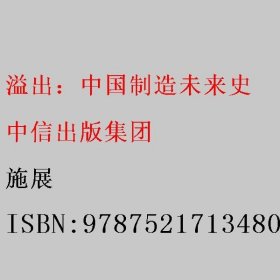 溢出：中国制造未来史

中信出版集团

施展

ISBN:9787521713480